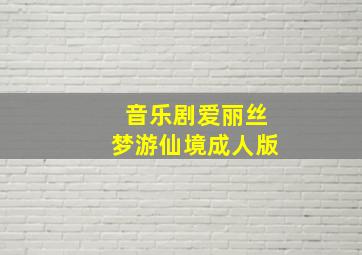 音乐剧爱丽丝
梦游仙境成人版